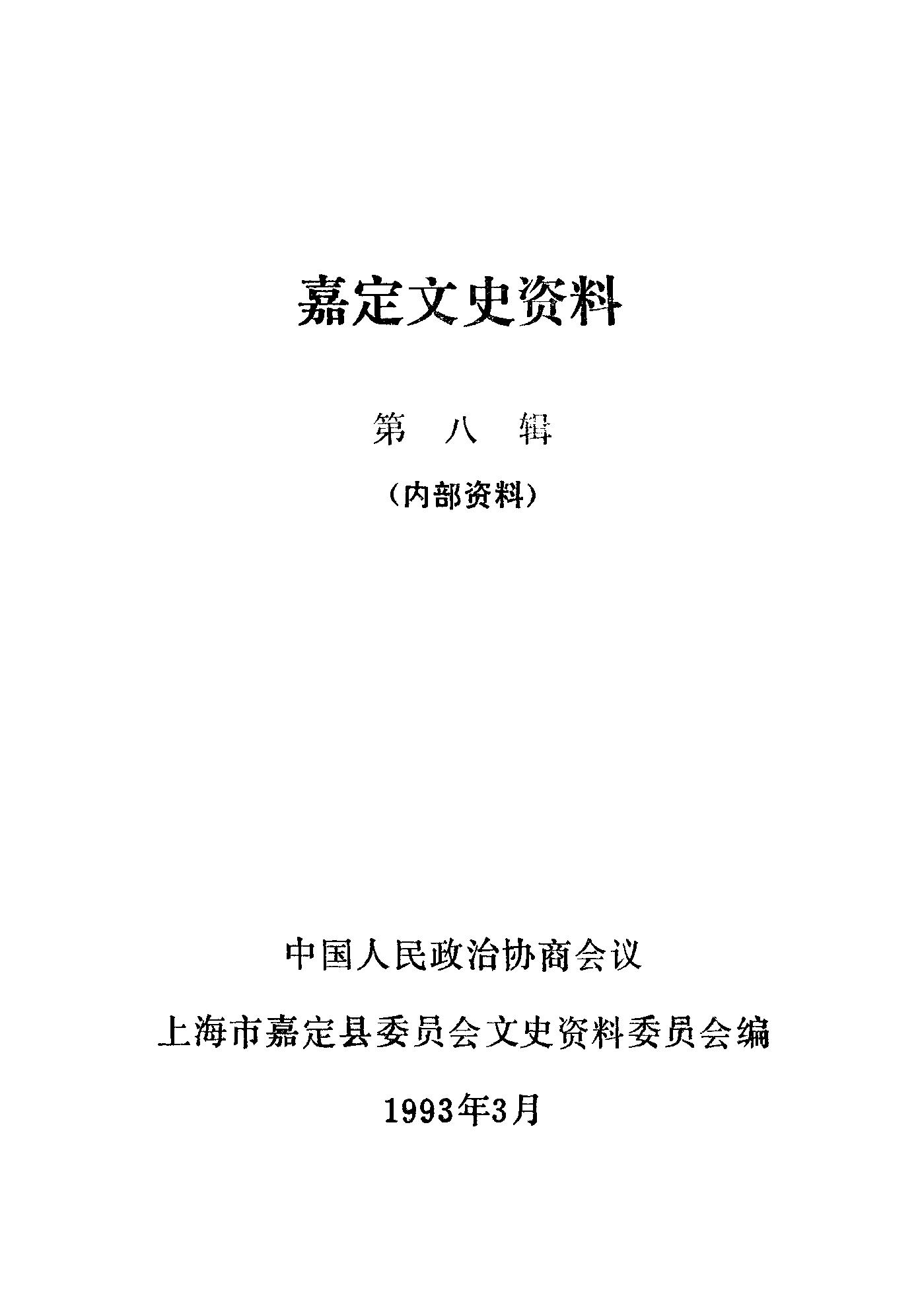 嘉定文史资料

第 八 辑

（内部资料）

中国人民政治协商会议

上海市嘉定县委员会文史资料委员会编

1993年3月